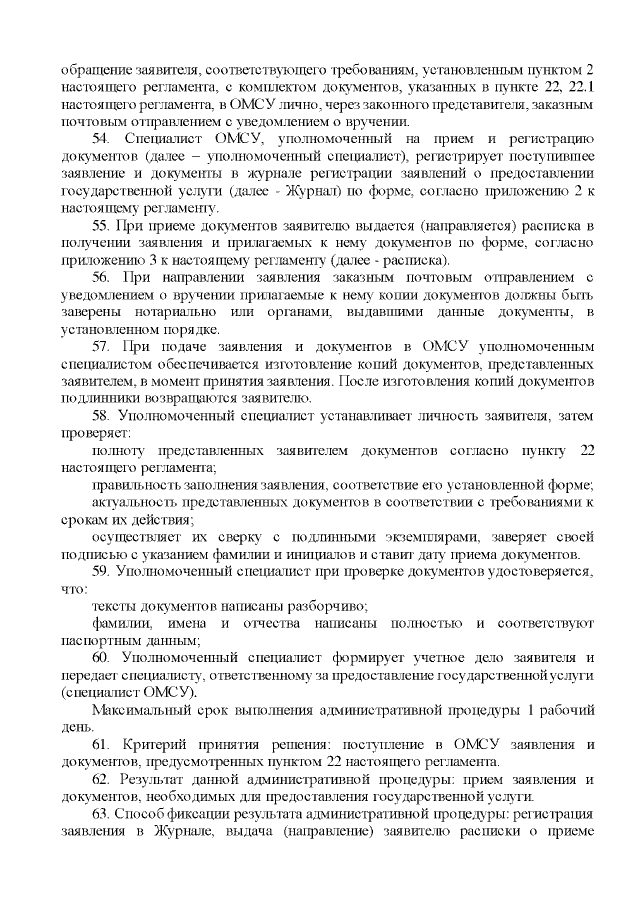 обращение заявителя, соответствующего требованиям, установленным пунктом 2 настоящего регламента, с комплектом документов, указанных в пункте 22, 22.1 настоящего регламента, в ОМСУ лично, через законного представителя, заказным почтовым отправлением с уведомлением о вручении.

54. Специалист ОМСУ, уполномоченный на прием и регистрацию документов (далее – уполномоченный специалист), регистрирует поступившее заявление и документы в журнале регистрации заявлений о предоставлении государственной услуги (далее - Журнал) по форме, согласно приложению 2 к настоящему регламенту.

55. При приеме документов заявителю выдается (направляется) расписка в получении заявления и прилагаемых к нему документов по форме, согласно приложению 3 к настоящему регламенту (далее - расписка).

56. При направлении заявления заказным почтовым отправлением с уведомлением о вручении прилагаемые к нему копии документов должны быть заверены нотариально или органами, выдавшими данные документы, в установленном порядке.

57. При подаче заявления и документов в ОМСУ уполномоченным специалистом обеспечивается изготовление копий документов, представленных заявителем, в момент принятия заявления. После изготовления копий документов подлинники возвращаются заявителю.

58. Уполномоченный специалист устанавливает личность заявителя, затем проверяет:

полноту представленных заявителем документов согласно пункту 22 настоящего регламента;

правильность заполнения заявления, соответствие его установленной форме;

актуальность представленных документов в соответствии с требованиями к срокам их действия;

осуществляет их сверку с подлинными экземплярами, заверяет своей подписью с указанием фамилии и инициалов и ставит дату приема документов.

59. Уполномоченный специалист при проверке документов удостоверяется, что:

тексты документов написаны разборчиво;

фамилии, имена и отчества написаны полностью и соответствуют паспортным данным;

60. Уполномоченный специалист формирует учетное дело заявителя и передает специалисту, ответственному за предоставление государственной услуги (специалист ОМСУ).

Максимальный срок выполнения административной процедуры 1 рабочий день.

61. Критерий принятия решения: поступление в ОМСУ заявления и документов, предусмотренных пунктом 22 настоящего регламента.

62. Результат данной административной процедуры: прием заявления и документов, необходимых для предоставления государственной услуги.

63. Способ фиксации результата административной процедуры: регистрация заявления в Журнале, выдача (направление) заявителю расписки о приеме